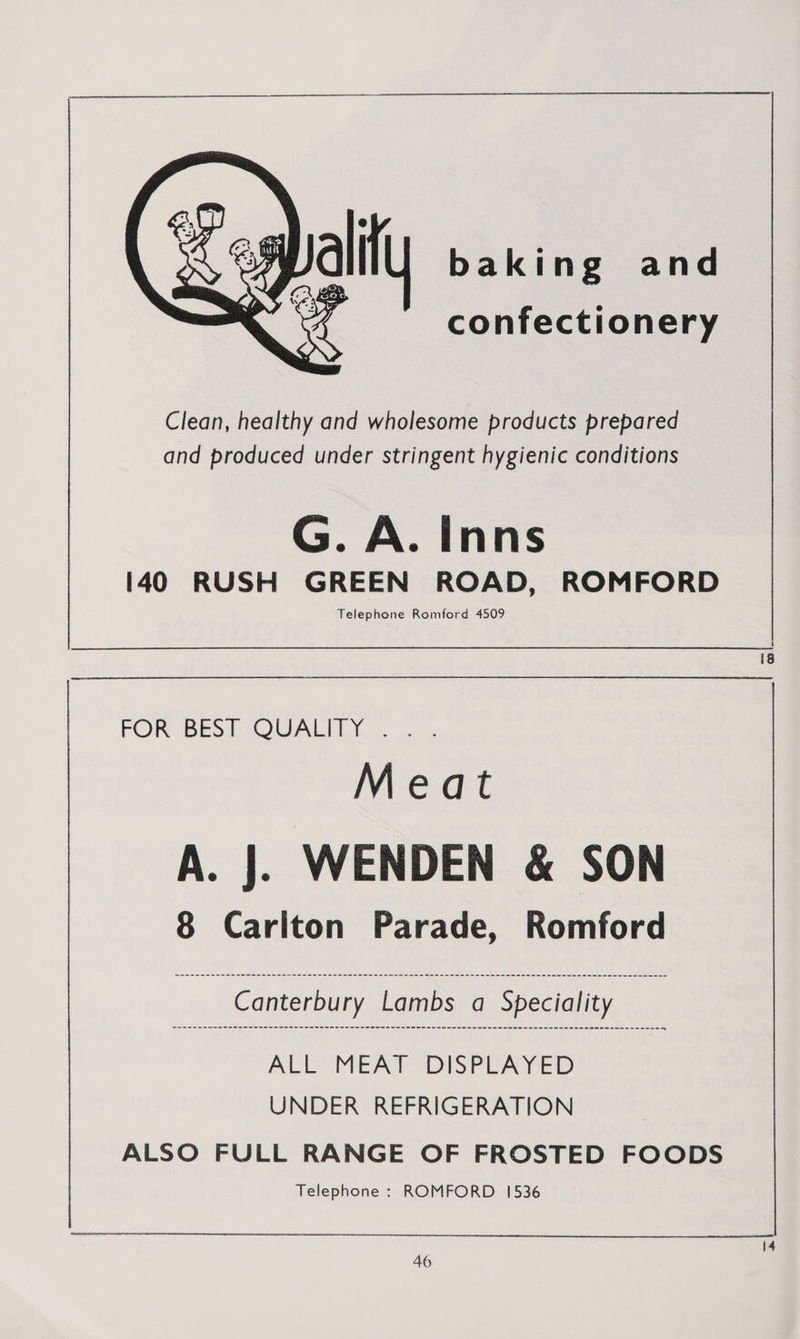 Quality baking and confectionery

Clean, healthy and wholesome products prepared and produced under stringent hygienic conditions

G. A. Inns

140 RUSH GREEN ROAD, ROMFORD

Telephone Romford 4509

18

FOR BEST QUALITY . . .

Meat

A. J. WENDEN & SON

8 Carlton Parade, Romford

Canterbury Lambs a Speciality

ALL MEAT DISPLAYED UNDER REFRIGERATION

ALSO FULL RANGE OF FROSTED FOODS

Telephone : ROMFORD 1536

14

46